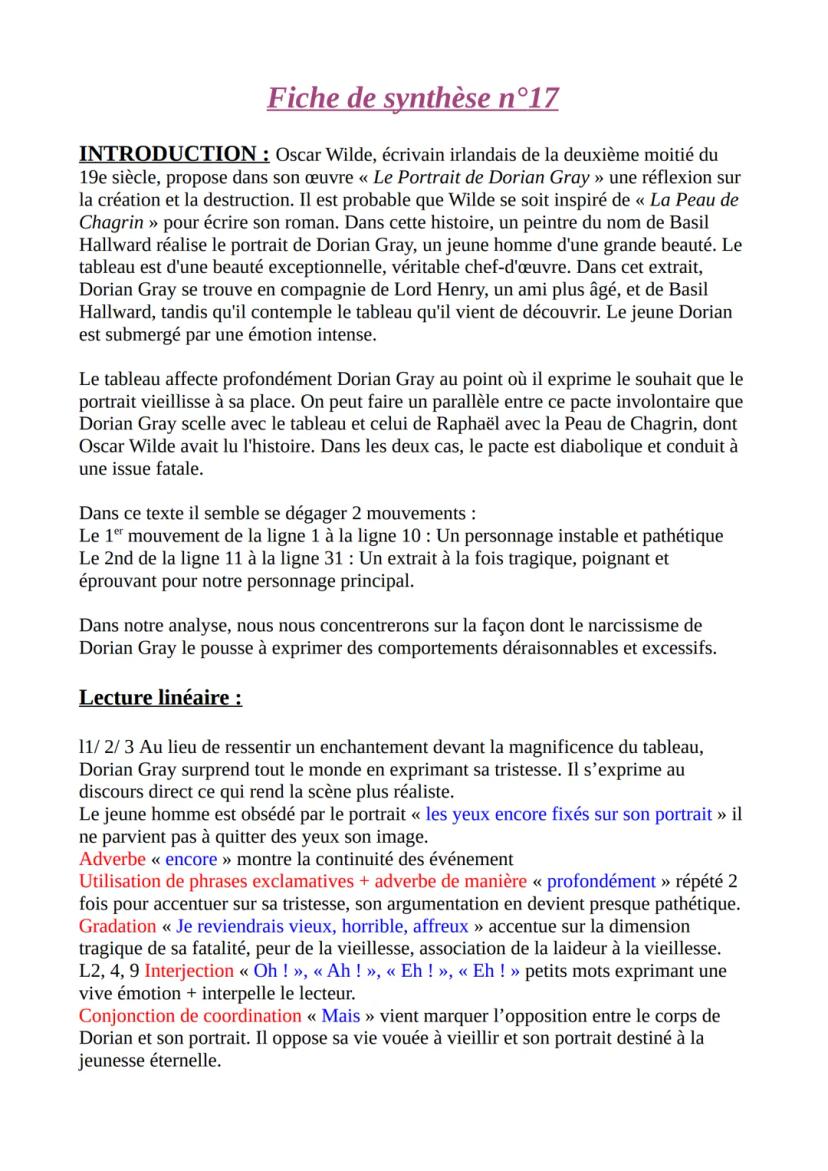 Fiche de synthèse n°17

INTRODUCTION : Oscar Wilde, écrivain irlandais de la deuxième moitié du 19e siècle, propose dans son œuvre « Le Portrait de Dorian Gray » une réflexion sur la création et la destruction. Il est probable que Wilde se soit inspiré de « La Peau de Chagrin » pour écrire son roman. Dans cette histoire, un peintre du nom de Basil Hallward réalise le portrait de Dorian Gray, un jeune homme d'une grande beauté. Le tableau est d'une beauté exceptionnelle, véritable chef-d'œuvre. Dans cet extrait, Dorian Gray se trouve en compagnie de Lord Henry, un ami plus âgé, et de Basil Hallward, tandis qu'il contemple le tableau qu'il vient de découvrir. Le jeune Dorian est submergé par une émotion intense.

Le tableau affecte profondément Dorian Gray au point où il exprime le souhait que le portrait vieillisse à sa place. On peut faire un parallèle entre ce pacte involontaire que Dorian Gray scelle avec le tableau et celui de Raphaël avec la Peau de Chagrin, dont Oscar Wilde avait lu l'histoire. Dans les deux cas, le pacte est diabolique et conduit à une issue fatale.

Dans ce texte il semble se dégager 2 mouvements :
Le 1$^{er}$ mouvement de la ligne 1 à la ligne 10 : Un personnage instable et pathétique
Le 2nd de la ligne 11 à la ligne 31 : Un extrait à la fois tragique, poignant et éprouvant pour notre personnage principal.

Dans notre analyse, nous nous concentrerons sur la façon dont le narcissisme de Dorian Gray le pousse à exprimer des comportements déraisonnables et excessifs.

Lecture linéaire :

l1/ 2/ 3 Au lieu de ressentir un enchantement devant la magnificence du tableau, Dorian Gray surprend tout le monde en exprimant sa tristesse. Il s'exprime au discours direct ce qui rend la scène plus réaliste.
Le jeune homme est obsédé par le portrait « les yeux encore fixés sur son portrait » il ne parvient pas à quitter des yeux son image.
Adverbe « encore » montre la continuité des événement
Utilisation de phrases exclamatives + adverbe de manière « profondément » répété 2 fois pour accentuer sur sa tristesse, son argumentation en devient presque pathétique.
Gradation « Je reviendrais vieux, horrible, affreux » accentue sur la dimension tragique de sa fatalité, peur de la vieillesse, association de la laideur à la vieillesse.
L2, 4, 9 Interjection « Oh ! », « Ah ! », « Eh ! », « Eh ! » petits mots exprimant une vive émotion + interpelle le lecteur.
Conjonction de coordination « Mais » vient marquer l'opposition entre le corps de Dorian et son portrait. Il oppose sa vie vouée à vieillir et son portrait destiné à la jeunesse éternelle.